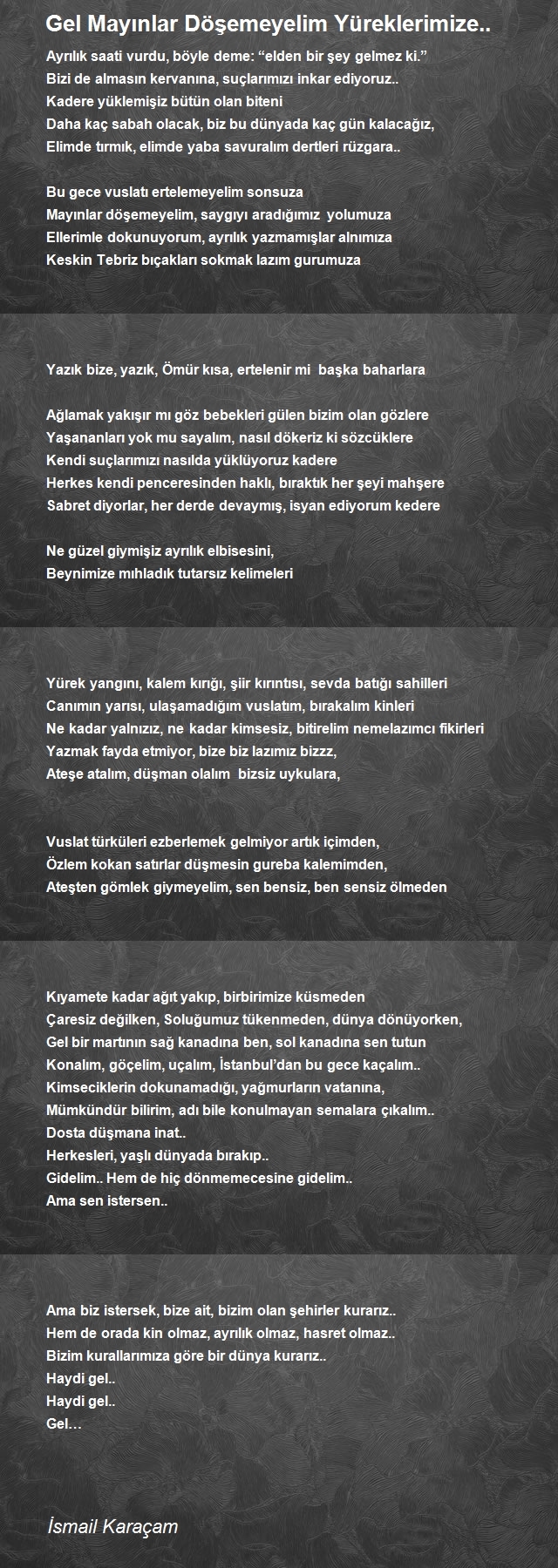 Gel Mayınlar Döşemeyelim Yüreklerimize..

Ayrılık saati vurdu, böyle deme: “elden bir şey gelmez ki.”
Bizi de almasın kervanına, suçlarımızı inkar ediyoruz..
Kadere yüklemişiz bütün olan biteni
Daha kaç sabah olacak, biz bu dünyada kaç gün kalacağız,
Elimde tırmık, elimde yaba savuralım dertleri rüzgara..

Bu gece vuslatı ertelemeyelim sonsuza
Mayınlar döşemeyelim, saygıyı aradığımız yolumuza
Ellerimle dokunuyorum, ayrılık yazmamışlar alnımıza
Keskin Tebriz bıçakları sokmak lazım gurumuza

Yazık bize, yazık, Ömür kısa, ertelenir mi başka baharlara

Ağlamak yakışır mı göz bebekleri gülen bizim olan gözlere
Yaşananları yok mu sayalım, nasıl dökeriz ki sözcüklere
Kendi suçlarımızı nasılda yüklüyoruz kadere
Herkes kendi penceresinden haklı, bıraktık her şeyi mahşere
Sabret diyorlar, her derde devaymış, isyan ediyorum kedere

Ne güzel giymişiz ayrılık elbisesini,
Beynimize mıhladık tutarsız kelimeleri

Yürek yangını, kalem kırığı, şiir kırıntısı, sevda batığı sahilleri
Canımın yarısı, ulaşamadığım vuslatım, bırakalım kinleri
Ne kadar yalnızız, ne kadar kimsesiz, bitirelim nemelazımcı fikirleri
Yazmak fayda etmiyor, bize biz lazımız bizzz,
Ateşe atalım, düşman olalım bizsiz uykulara,

Vuslat türküleri ezberlemek gelmiyor artık içimden,
Özlem kokan satırlar düşmesin gureba kalemimden,
Ateşten gömlek giymeyelim, sen bensiz, ben sensiz ölmeden

Kıyamete kadar ağıt yakıp, birbirimize küsmeden
Çaresiz değilken, Soluğumuz tükenmeden, dünya dönüyorken,
Gel bir martının sağ kanadına ben, sol kanadına sen tutun
Konalım, göçelim, uçalım, İstanbul’dan bu gece kaçalım..
Kimseciklerin dokunamadığı, yağmurların vatanına,
Mümkündür bilirim, adı bile konulmayan semalara çıkalım..
Dosta düşmana inat..
Herkesleri, yaşlı dünyada bırakıp..
Gidelim.. Hem de hiç dönmemecesine gidelim..
Ama sen istersen..

Ama biz istersek, bize ait, bizim olan şehirler kurarız..
Hem de orada kin olmaz, ayrılık olmaz, hasret olmaz..
Bizim kurallarımıza göre bir dünya kurarız..
Haydi gel..
Haydi gel..
Gel…

İsmail Karaçam